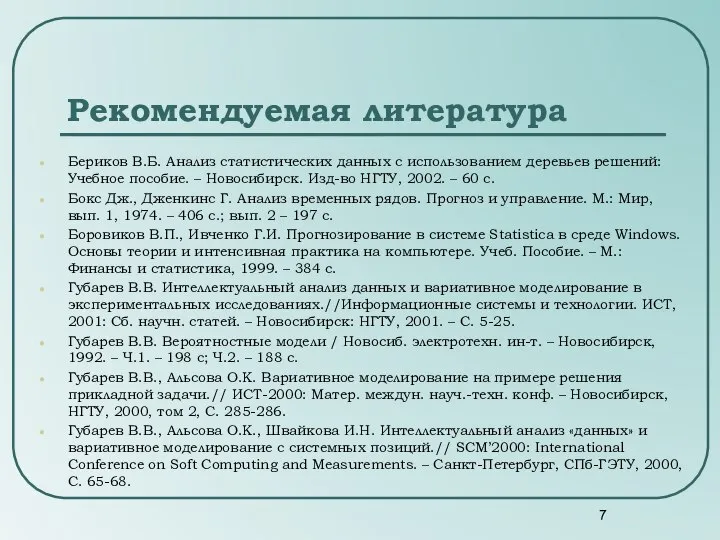 Рекомендуемая литература

Бериков В.Б. Анализ статистических данных с использованием деревьев решений: Учебное пособие. – Новосибирск. Изд-во НГТУ, 2002. – 60 с.

Бокс Дж., Дженкинс Г. Анализ временных рядов. Прогноз и управление. М.: Мир, вып. 1, 1974. – 406 с.; вып. 2 – 197 с.

Боровиков В.П., Ивченко Г.И. Прогнозирование в системе Statistica в среде Windows. Основы теории и интенсивная практика на компьютере. Учеб. Пособие. – М.: Финансы и статистика, 1999. – 384 с.

Губарев В.В. Интеллектуальный анализ данных и вариативное моделирование в экспериментальных исследованиях.//Информационные системы и технологии. ИСТ, 2001: Сб. научн. статей. – Новосибирск: НГТУ, 2001. – С. 5-25.

Губарев В.В. Вероятностные модели / Новосиб. электротехн. ин-т. – Новосибирск, 1992. – Ч.1. – 198 с; Ч.2. – 188 с.

Губарев В.В., Альсова О.К. Вариативное моделирование на примере решения прикладной задачи.// ИСТ-2000: Матер. междун. науч.-техн. конф. – Новосибирск, НГТУ, 2000, том 2, С. 285-286.

Губарев В.В., Альсова О.К., Швайкова И.Н. Интеллектуальный анализ «данных» и вариативное моделирование с системных позиций.// SCM'2000: International Conference on Soft Computing and Measurements. – Санкт-Петербург, СПб-ГЭТУ, 2000, С. 65-68.

7